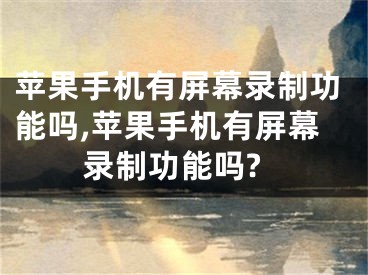 苹果手机有屏幕录制功能吗,苹果手机有屏幕录制功能吗?